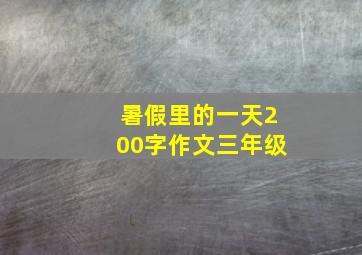 暑假里的一天200字作文三年级